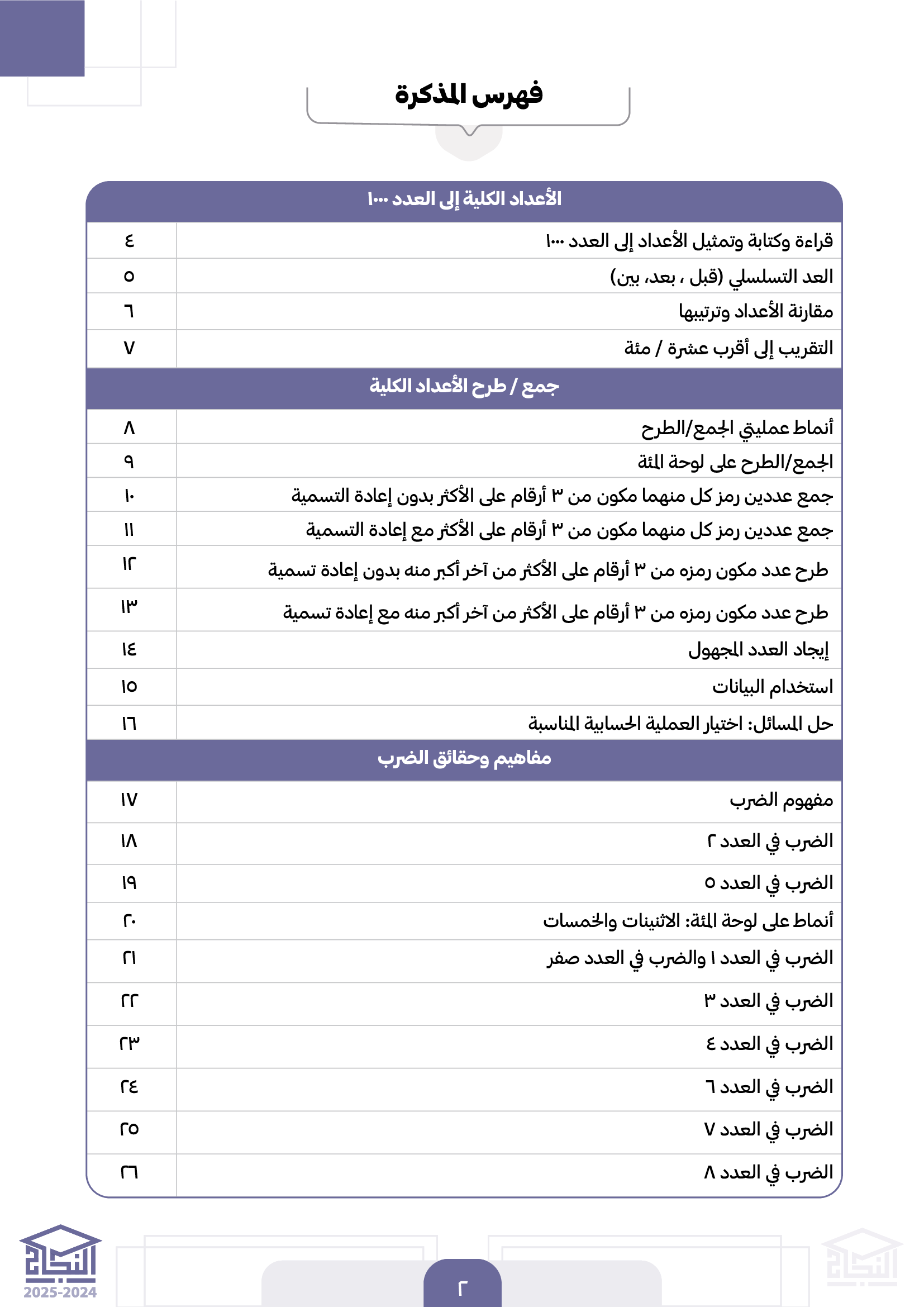 فهرس المذكرة

| الأعداد الكلية إلى العدد ١٠٠٠ | |
|---|---|
| قراءة وكتابة وتمثيل الأعداد إلى العدد ١٠٠٠ | ٤ |
| العد التسلسلي (قبل ، بعد، بين) | ٥ |
| مقارنة الأعداد وترتيبها | ٦ |
| التقريب إلى أقرب عشرة / مئة | ٧ |
| جمع / طرح الأعداد الكلية | |
| أنماط عمليتي الجمع/الطرح | ٨ |
| الجمع/الطرح على لوحة المئة | ٩ |
| جمع عددين رمز كل منهما مكون من ٣ أرقام على الأكثر بدون إعادة التسمية | ١٠ |
| جمع عددين رمز كل منهما مكون من ٣ أرقام على الأكثر مع إعادة التسمية | ١١ |
| طرح عدد مكون رمزه من ٣ أرقام على الأكثر من آخر أكبر منه بدون إعادة تسمية | ١٢ |
| طرح عدد مكون رمزه من ٣ أرقام على الأكثر من آخر أكبر منه مع إعادة تسمية | ١٣ |
| إيجاد العدد المجهول | ١٤ |
| استخدام البيانات | ١٥ |
| حل المسائل: اختيار العملية الحسابية المناسبة | ١٦ |
| مفاهيم وحقائق الضرب | |
| مفهوم الضرب | ١٧ |
| الضرب في العدد ٢ | ١٨ |
| الضرب في العدد ٥ | ١٩ |
| أنماط على لوحة المئة: الاثنينات والخمسات | ٢٠ |
| الضرب في العدد ١ والضرب في العدد صفر | ٢١ |
| الضرب في العدد ٣ | ٢٢ |
| الضرب في العدد ٤ | ٢٣ |
| الضرب في العدد ٦ | ٢٤ |
| الضرب في العدد ٧ | ٢٥ |
| الضرب في العدد ٨ | ٢٦ |

النجاح
2025-2024

٢

النجاح